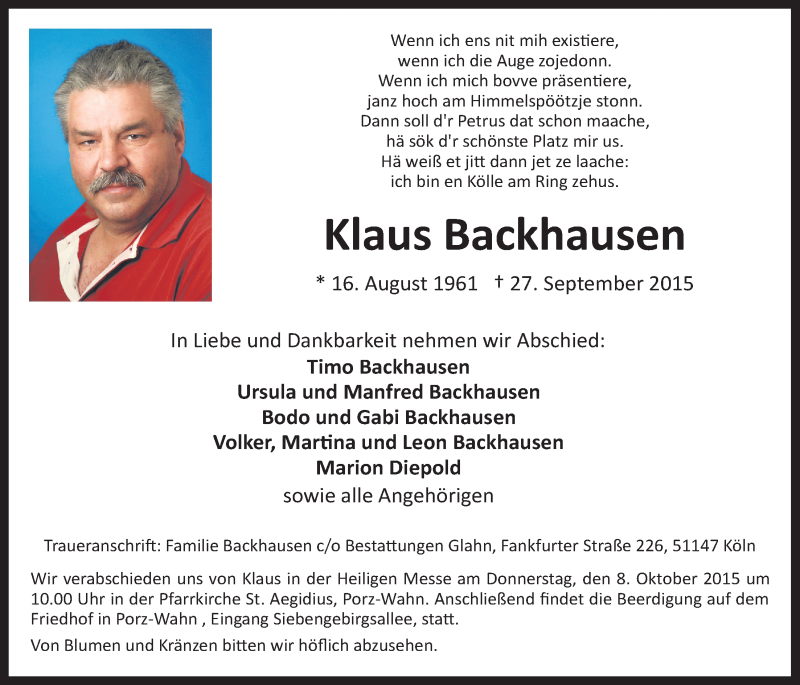 Wenn ich ens nit mih existiere,
wenn ich die Auge zojedonn.
Wenn ich mich bovve präsentiere,
janz hoch am Himmelspöötzje stonn.
Dann soll d'r Petrus dat schon maache,
hä sök d'r schönste Platz mir us.
Hä weiß et jitt dann jet ze laache:
ich bin en Kölle am Ring zehus.

Klaus Backhausen

* 16. August 1961 † 27. September 2015

In Liebe und Dankbarkeit nehmen wir Abschied:
Timo Backhausen
Ursula und Manfred Backhausen
Bodo und Gabi Backhausen
Volker, Martina und Leon Backhausen
Marion Diepold
sowie alle Angehörigen

Traueranschrift: Familie Backhausen c/o Bestattungen Glahn, Fankfurter Straße 226, 51147 Köln

Wir verabschieden uns von Klaus in der Heiligen Messe am Donnerstag, den 8. Oktober 2015 um 10.00 Uhr in der Pfarrkirche St. Aegidius, Porz-Wahn. Anschließend findet die Beerdigung auf dem Friedhof in Porz-Wahn , Eingang Siebengebirgsallee, statt.

Von Blumen und Kränzen bitten wir höflich abzusehen.